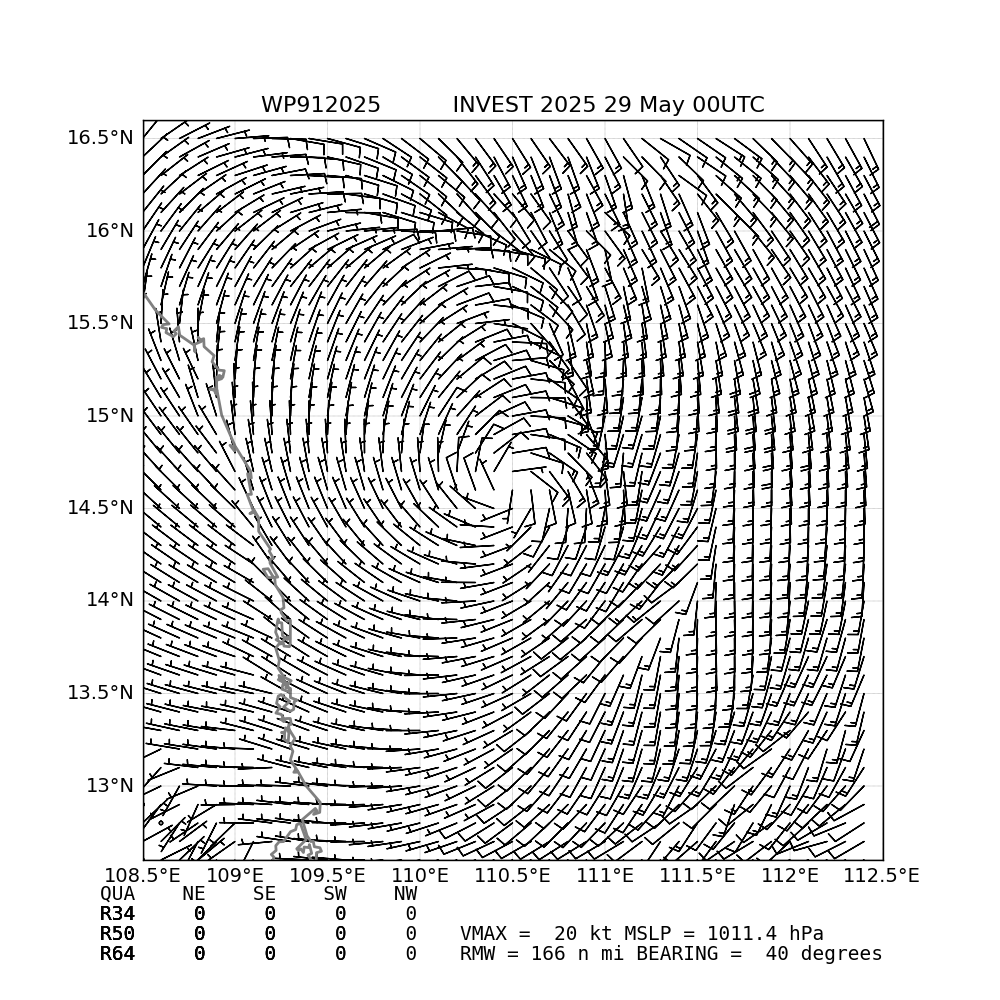 WP912025          INVEST 2025 29 May 00UTC

16.5°N
16°N
15.5°N
15°N
14.5°N
14°N
13.5°N
13°N

108.5°E 109°E 109.5°E 110°E 110.5°E 111°E 111.5°E 112°E 112.5°E

| QUA | NE | SE | SW | NW |
|---|---|---|---|---|
| R34 | 0 | 0 | 0 | 0 |
| R50 | 0 | 0 | 0 | 0 |
| R64 | 0 | 0 | 0 | 0 |

VMAX =  20 kt MSLP = 1011.4 hPa
RMW = 166 n mi BEARING =  40 degrees